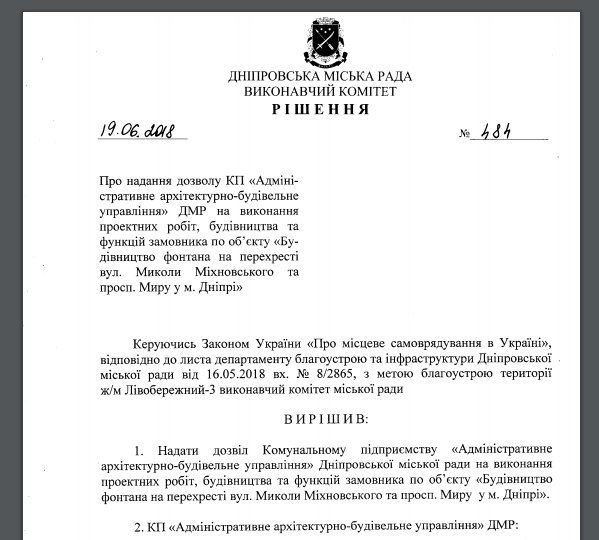 ДНІПРОВСЬКА МІСЬКА РАДА
ВИКОНАВЧИЙ КОМІТЕТ
РІШЕННЯ

19.06.2018 № 484

Про надання дозволу КП «Адміністративне архітектурно-будівельне управління» ДМР на виконання проектних робіт, будівництва та функцій замовника по об'єкту «Будівництво фонтана на перехресті вул. Миколи Міхновського та просп. Миру у м. Дніпрі»

Керуючись Законом України «Про місцеве самоврядування в Україні», відповідно до листа департаменту благоустрою та інфраструктури Дніпровської міської ради від 16.05.2018 вх. № 8/2865, з метою благоустрою території ж/м Лівобережний-3 виконавчий комітет міської ради

ВИРІШИВ:

1. Надати дозвіл Комунальному підприємству «Адміністративне архітектурно-будівельне управління» Дніпровської міської ради на виконання проектних робіт, будівництва та функцій замовника по об'єкту «Будівництво фонтана на перехресті вул. Миколи Міхновського та просп. Миру у м. Дніпрі».

2. КП «Адміністративне архітектурно-будівельне управління» ДМР: